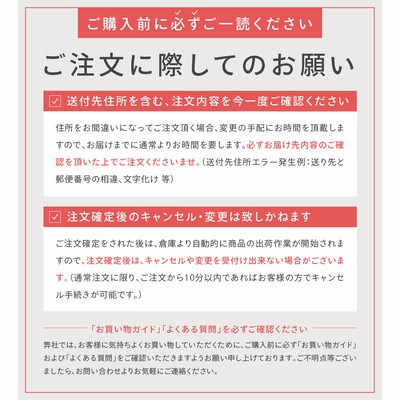 ご購入前に必ずご一読ください

ご注文に際してのお願い

送付先住所を含む、注文内容を今一度ご確認ください

住所をお間違いになってご注文頂く場合、変更の手配にお時間を頂戴しますので、お届けまでに通常よりお時間を要します。必ずお届け先内容のご確認を頂いた上でご注文くださいませ。（送付先住所エラー発生例：送り先と郵便番号の相違、文字化け 等）

注文確定後のキャンセル・変更は致しかねます

ご注文確定をされた後は、倉庫より自動的に商品の出荷作業が開始されますので、注文確定後は、キャンセルや変更を受付け出来ない場合がございます。（通常注文に限り、ご注文から10分以内であればお客様の方でキャンセル手続きが可能です。）

「お買い物ガイド」「よくある質問」を必ずご確認ください

弊社では、お客様に気持ちよくお買い物していただくために、ご購入前に必ず「お買い物ガイド」および「よくある質問」をご確認いただきますようお願い申し上げております。ご不明点等ございましたら、お問い合わせよりお気軽にご連絡ください。